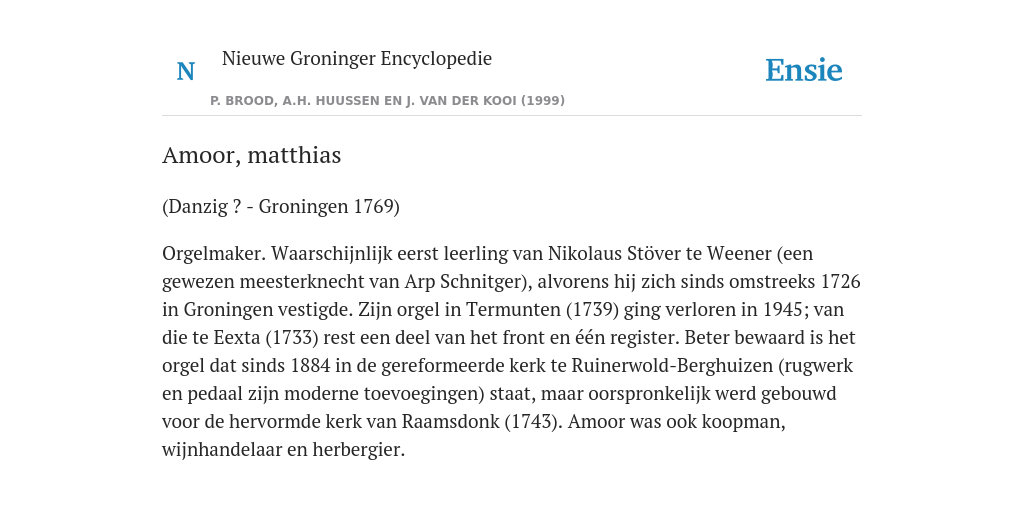 N

Nieuwe Groninger Encyclopedie

P. BROOD, A.H. HUUSSEN EN J. VAN DER KOOI (1999)

Ensie

Amoor, matthias

(Danzig ? - Groningen 1769)

Orgelmaker. Waarschijnlijk eerst leerling van Nikolaus Stöver te Weener (een gewezen meesterknecht van Arp Schnitger), alvorens hij zich sinds omstreeks 1726 in Groningen vestigde. Zijn orgel in Termunten (1739) ging verloren in 1945; van die te Eexta (1733) rest een deel van het front en één register. Beter bewaard is het orgel dat sinds 1884 in de gereformeerde kerk te Ruinerwold-Berghuizen (rugwerk en pedaal zijn moderne toevoegingen) staat, maar oorspronkelijk werd gebouwd voor de hervormde kerk van Raamsdonk (1743). Amoor was ook koopman, wijnhandelaar en herbergier.